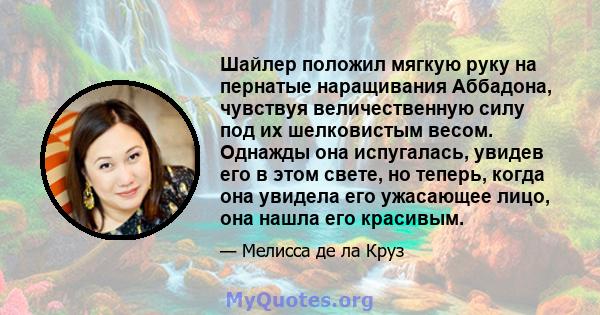 Шайлер положил мягкую руку на пернатые наращивания Аббадона, чувствуя величественную силу под их шелковистым весом. Однажды она испугалась, увидев его в этом свете, но теперь, когда она увидела его ужасающее лицо, она нашла его красивым.

— Мелисса де ла Круз

MyQuotes.org